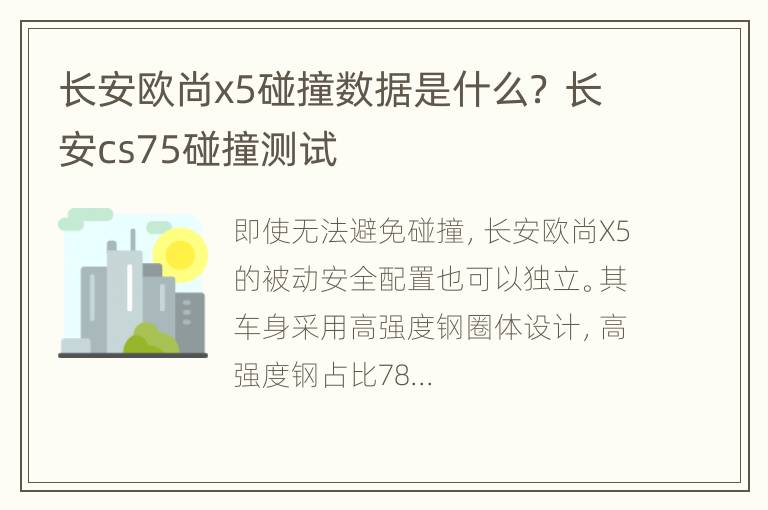 长安欧尚x5碰撞数据是什么？长安cs75碰撞测试

即使无法避免碰撞，长安欧尚X5的被动安全配置也可以独立。其车身采用高强度钢圈体设计，高强度钢占比78...